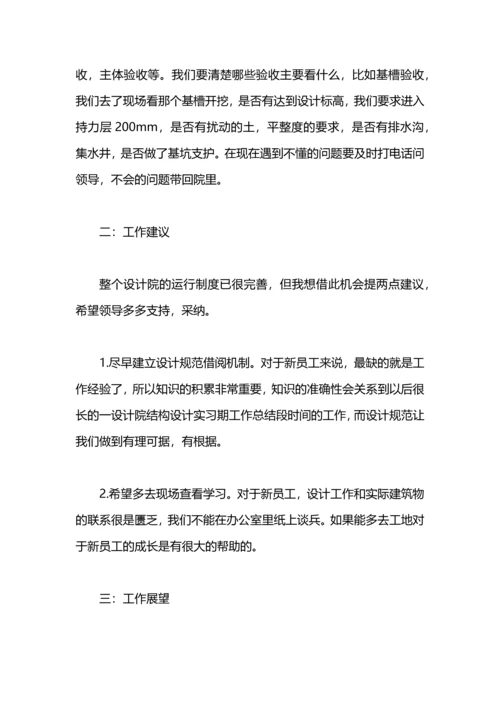 收，主体验收等。我们要清楚哪些验收主要看什么，比如基槽验收，我们去了现场看那个基槽开挖，是否有达到设计标高，我们要求进入持力层 200mm，是否有扰动的土，平整度的要求，是否有排水沟，集水井，是否做了基坑支护。在现在遇到不懂的问题要及时打电话问领导，不会的问题带回院里。

二：工作建议

整个设计院的运行制度已很完善，但我想借此机会提两点建议，希望领导多多支持，采纳。

1.尽早建立设计规范借阅机制。对于新员工来说，最缺的就是工作经验了，所以知识的积累非常重要，知识的准确性会关系到以后很长的一设计院结构设计实习期工作总结段时间的工作，而设计规范让我们做到有理可据，有根据。

2.希望多去现场查看学习。对于新员工，设计工作和实际建筑物的联系很是匮乏，我们不能在办公室里纸上谈兵。如果能多去工地对于新员工的成长是有很大的帮助的。

三：工作展望